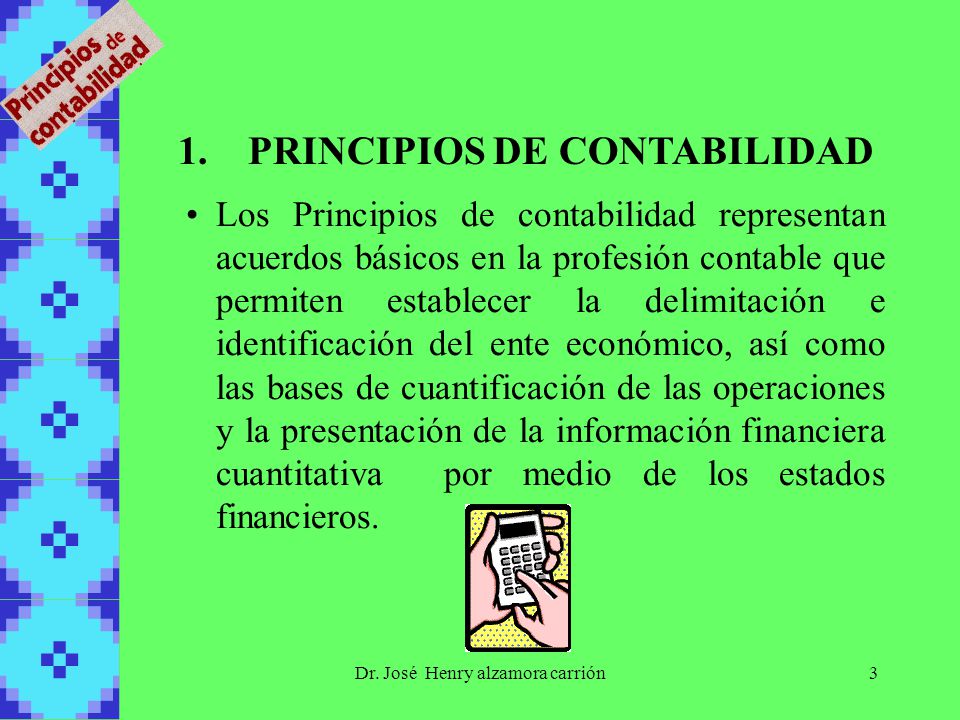 Principios de contabilidad

1. PRINCIPIOS DE CONTABILIDAD

• Los Principios de contabilidad representan acuerdos básicos en la profesión contable que permiten establecer la delimitación e identificación del ente económico, así como las bases de cuantificación de las operaciones y la presentación de la información financiera cuantitativa por medio de los estados financieros.

Dr. José Henry alzamora carrión

3